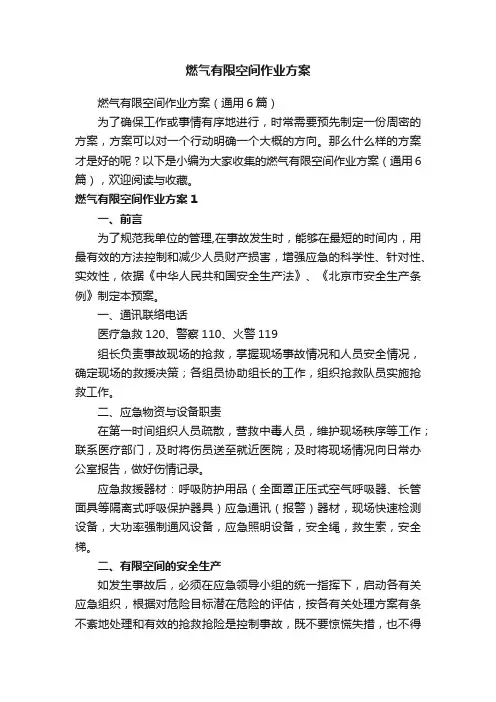 燃气有限空间作业方案

燃气有限空间作业方案（通用6篇）

为了确保工作或事情有序地进行，时常需要预先制定一份周密的方案，方案可以对一个行动明确一个大概的方向。那么什么样的方案才是好的呢？以下是小编为大家收集的燃气有限空间作业方案（通用6篇），欢迎阅读与收藏。

燃气有限空间作业方案1

一、前言

为了规范我单位的管理,在事故发生时，能够在最短的时间内，用最有效的方法控制和减少人员财产损害，增强应急的科学性、针对性、实效性，依据《中华人民共和国安全生产法》、《北京市安全生产条例》制定本预案。

一、通讯联络电话

医疗急救120、警察110、火警119

组长负责事故现场的抢救，掌握现场事故情况和人员安全情况，确定现场的救援决策；各组员协助组长的工作，组织抢救队员实施抢救工作。

二、应急物资与设备职责

在第一时间组织人员疏散，营救中毒人员，维护现场秩序等工作；联系医疗部门，及时将伤员送至就近医院；及时将现场情况向日常办公室报告，做好伤情记录。

应急救援器材：呼吸防护用品（全面罩正压式空气呼吸器、长管面具等隔离式呼吸保护器具）应急通讯（报警）器材，现场快速检测设备，大功率强制通风设备，应急照明设备，安全绳，救生索，安全梯。

二、有限空间的安全生产

如发生事故后，必须在应急领导小组的统一指挥下，启动各有关应急组织，根据对危险目标潜在危险的评估，按各有关处理方案有条不紊地处理和有效的抢救抢险是控制事故，既不要惊慌失措，也不得